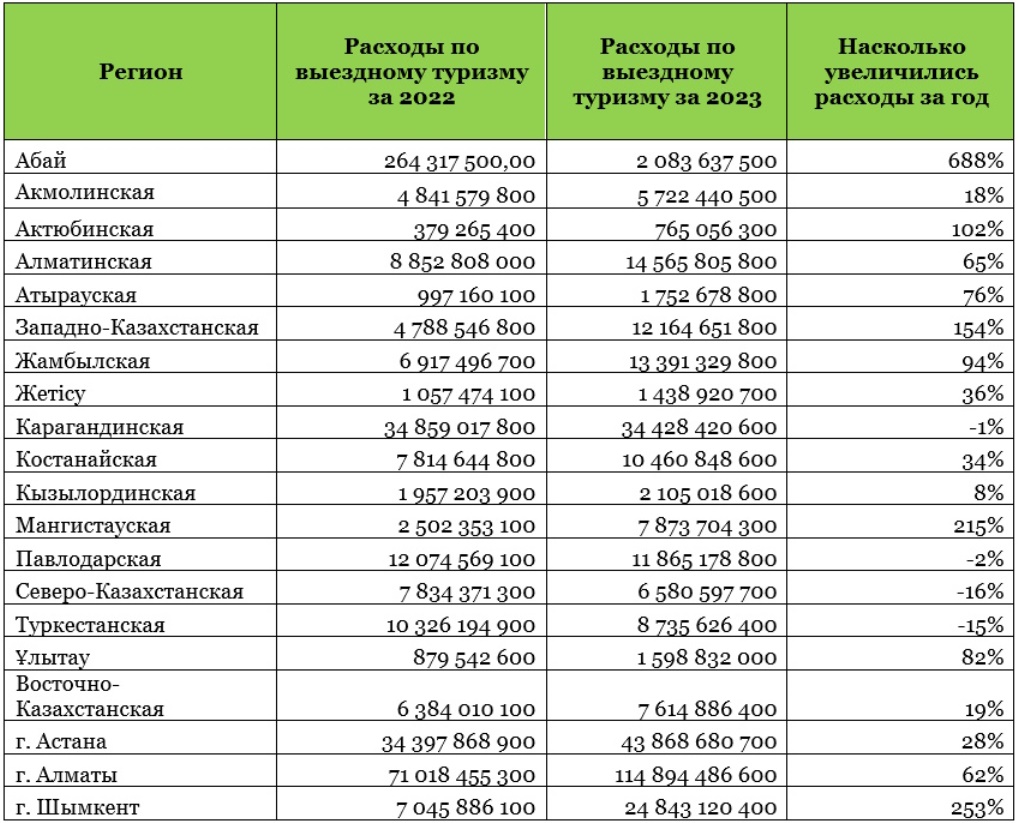 | Регион | Расходы по выездному туризму за 2022 | Расходы по выездному туризму за 2023 | Насколько увеличились расходы за год |
|---|---|---|---|
| Абай | 264 317 500,00 | 2 083 637 500 | 688% |
| Акмолинская | 4 841 579 800 | 5 722 440 500 | 18% |
| Актюбинская | 379 265 400 | 765 056 300 | 102% |
| Алматинская | 8 852 808 000 | 14 565 805 800 | 65% |
| Атырауская | 997 160 100 | 1 752 678 800 | 76% |
| Западно-Казахстанская | 4 788 546 800 | 12 164 651 800 | 154% |
| Жамбылская | 6 917 496 700 | 13 391 329 800 | 94% |
| Жетісу | 1 057 474 100 | 1 438 920 700 | 36% |
| Карагандинская | 34 859 017 800 | 34 428 420 600 | -1% |
| Костанайская | 7 814 644 800 | 10 460 848 600 | 34% |
| Кызылординская | 1 957 203 900 | 2 105 018 600 | 8% |
| Мангистауская | 2 502 353 100 | 7 873 704 300 | 215% |
| Павлодарская | 12 074 569 100 | 11 865 178 800 | -2% |
| Северо-Казахстанская | 7 834 371 300 | 6 580 597 700 | -16% |
| Туркестанская | 10 326 194 900 | 8 735 626 400 | -15% |
| Ұлытау | 879 542 600 | 1 598 832 000 | 82% |
| Восточно-Казахстанская | 6 384 010 100 | 7 614 886 400 | 19% |
| г. Астана | 34 397 868 900 | 43 868 680 700 | 28% |
| г. Алматы | 71 018 455 300 | 114 894 486 600 | 62% |
| г. Шымкент | 7 045 886 100 | 24 843 120 400 | 253% |